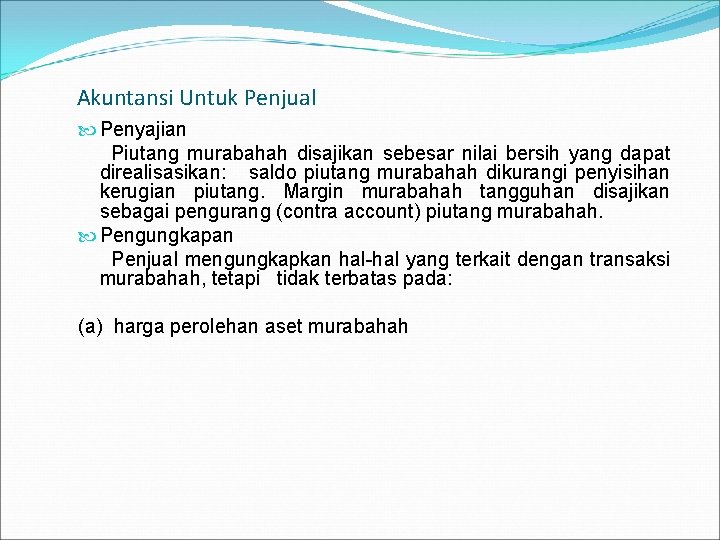 Akuntansi Untuk Penjual

Penyajian

Piutang murabahah disajikan sebesar nilai bersih yang dapat direalisasikan: saldo piutang murabahah dikurangi penyisihan kerugian piutang. Margin murabahah tangguhan disajikan sebagai pengurang (contra account) piutang murabahah.

Pengungkapan

Penjual mengungkapkan hal-hal yang terkait dengan transaksi murabahah, tetapi tidak terbatas pada:

(a) harga perolehan aset murabahah